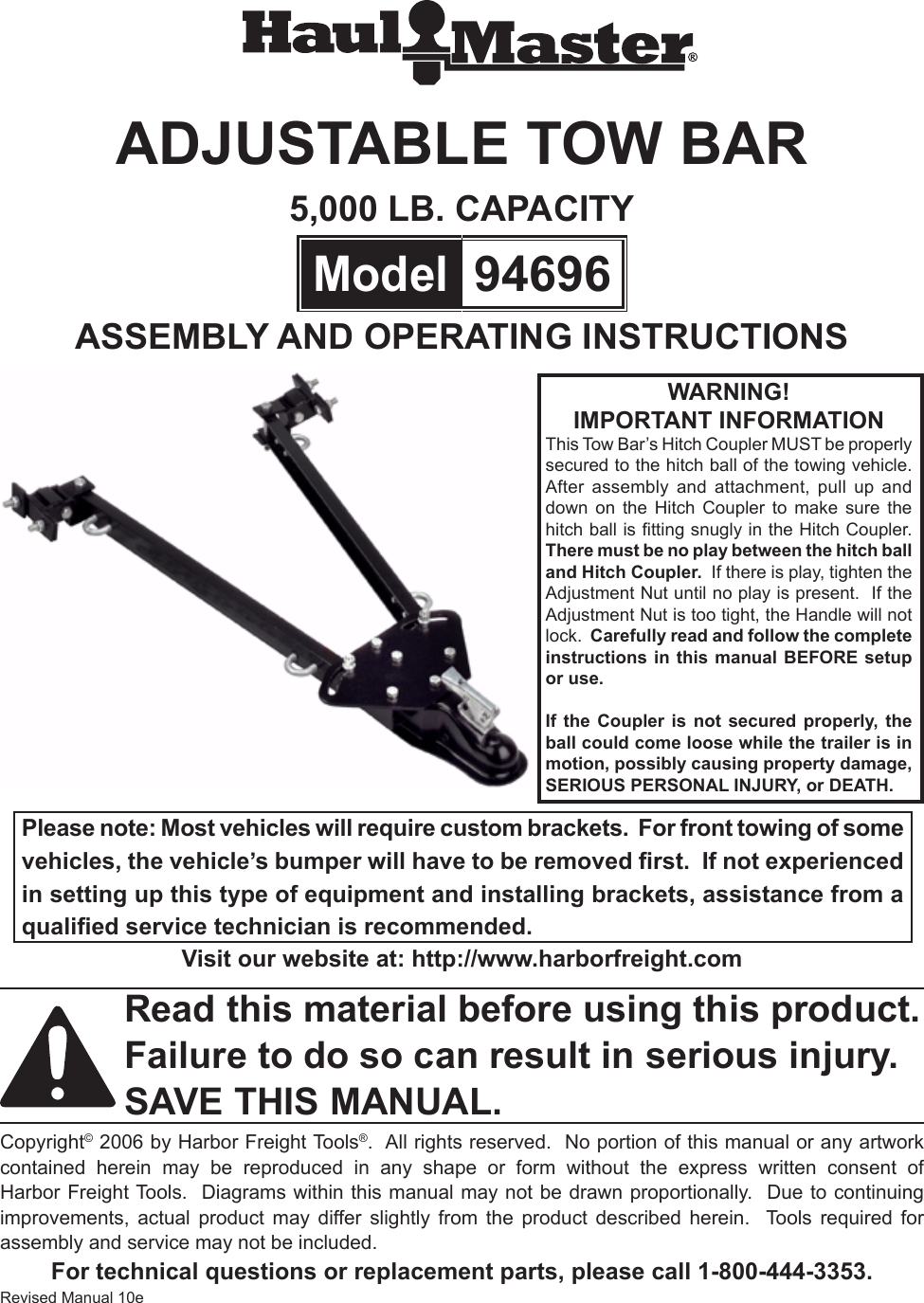 Haul Master®

ADJUSTABLE TOW BAR

5,000 LB. CAPACITY

Model 94696

ASSEMBLY AND OPERATING INSTRUCTIONS

WARNING!
IMPORTANT INFORMATION
This Tow Bar's Hitch Coupler MUST be properly secured to the hitch ball of the towing vehicle. After assembly and attachment, pull up and down on the Hitch Coupler to make sure the hitch ball is fitting snugly in the Hitch Coupler. There must be no play between the hitch ball and Hitch Coupler. If there is play, tighten the Adjustment Nut until no play is present. If the Adjustment Nut is too tight, the Handle will not lock. Carefully read and follow the complete instructions in this manual BEFORE setup or use.

If the Coupler is not secured properly, the ball could come loose while the trailer is in motion, possibly causing property damage, SERIOUS PERSONAL INJURY, or DEATH.

Please note: Most vehicles will require custom brackets. For front towing of some vehicles, the vehicle's bumper will have to be removed first. If not experienced in setting up this type of equipment and installing brackets, assistance from a qualified service technician is recommended.

Visit our website at: http://www.harborfreight.com

Read this material before using this product. Failure to do so can result in serious injury. SAVE THIS MANUAL.

Copyright© 2006 by Harbor Freight Tools®. All rights reserved. No portion of this manual or any artwork contained herein may be reproduced in any shape or form without the express written consent of Harbor Freight Tools. Diagrams within this manual may not be drawn proportionally. Due to continuing improvements, actual product may differ slightly from the product described herein. Tools required for assembly and service may not be included.

For technical questions or replacement parts, please call 1-800-444-3353.

Revised Manual 10e